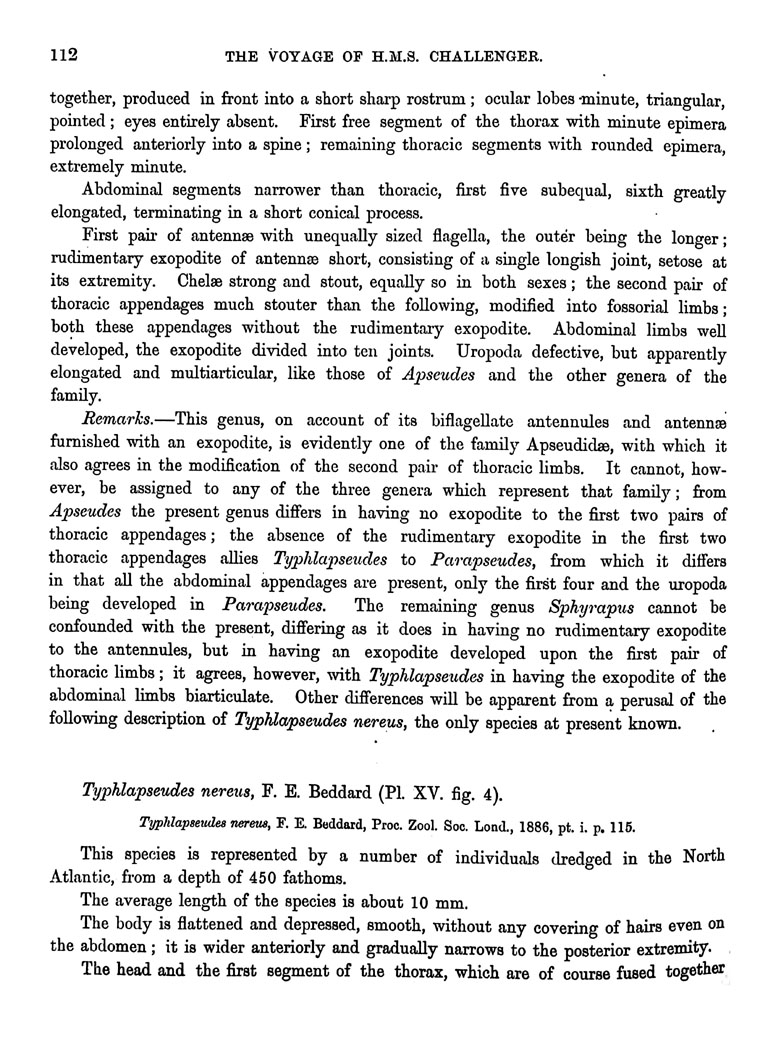 112 THE VOYAGE OF H.M.S. CHALLENGER.

together, produced in front into a short sharp rostrum; ocular lobes minute, triangular, pointed; eyes entirely absent. First free segment of the thorax with minute epimera prolonged anteriorly into a spine; remaining thoracic segments with rounded epimera, extremely minute.

Abdominal segments narrower than thoracic, first five subequal, sixth greatly elongated, terminating in a short conical process.

First pair of antennæ with unequally sized flagella, the outer being the longer; rudimentary exopodite of antennæ short, consisting of a single longish joint, setose at its extremity. Chelæ strong and stout, equally so in both sexes; the second pair of thoracic appendages much stouter than the following, modified into fossorial limbs; both these appendages without the rudimentary exopodite. Abdominal limbs well developed, the exopodite divided into ten joints. Uropoda defective, but apparently elongated and multiarticular, like those of Apseudes and the other genera of the family.

Remarks.—This genus, on account of its biflagellate antennules and antennæ furnished with an exopodite, is evidently one of the family Apseudidæ, with which it also agrees in the modification of the second pair of thoracic limbs. It cannot, however, be assigned to any of the three genera which represent that family; from Apseudes the present genus differs in having no exopodite to the first two pairs of thoracic appendages; the absence of the rudimentary exopodite in the first two thoracic appendages allies Typhlapseudes to Parapseudes, from which it differs in that all the abdominal appendages are present, only the first four and the uropoda being developed in Parapseudes. The remaining genus Sphyrapus cannot be confounded with the present, differing as it does in having no rudimentary exopodite to the antennules, but in having an exopodite developed upon the first pair of thoracic limbs; it agrees, however, with Typhlapseudes in having the exopodite of the abdominal limbs biarticulate. Other differences will be apparent from a perusal of the following description of Typhlapseudes nereus, the only species at present known.

Typhlapseudes nereus, F. E. Beddard (Pl. XV. fig. 4).

Typhlapseudes nereus, F. E. Beddard, Proc. Zool. Soc. Lond., 1886, pt. i. p. 115.

This species is represented by a number of individuals dredged in the North Atlantic, from a depth of 450 fathoms.

The average length of the species is about 10 mm.

The body is flattened and depressed, smooth, without any covering of hairs even on the abdomen; it is wider anteriorly and gradually narrows to the posterior extremity.

The head and the first segment of the thorax, which are of course fused together